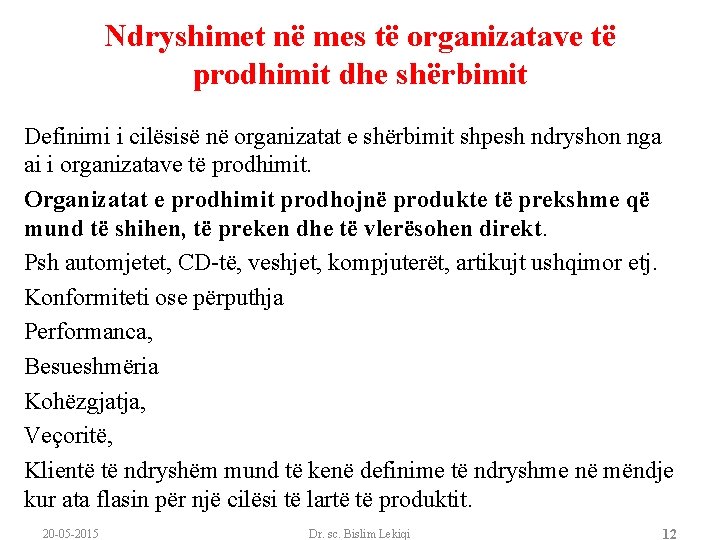 Ndryshimet në mes të organizatave të prodhimit dhe shërbimit

Definimi i cilësisë në organizatat e shërbimit shpesh ndryshon nga ai i organizatave të prodhimit.

Organizatat e prodhimit prodhojnë produkte të prekshme që mund të shihen, të preken dhe të vlerësohen direkt.

Psh automjetet, CD-të, veshjet, kompjuterët, artikujt ushqimor etj.

Konformiteti ose përputhja

Performanca,

Besueshmëria

Kohëzgjatja,

Veçoritë,

Klientë të ndryshëm mund të kenë definime të ndryshme në mëndje kur ata flasin për një cilësi të lartë të produktit.

20-05-2015

Dr. sc. Bislim Lekiqi

12